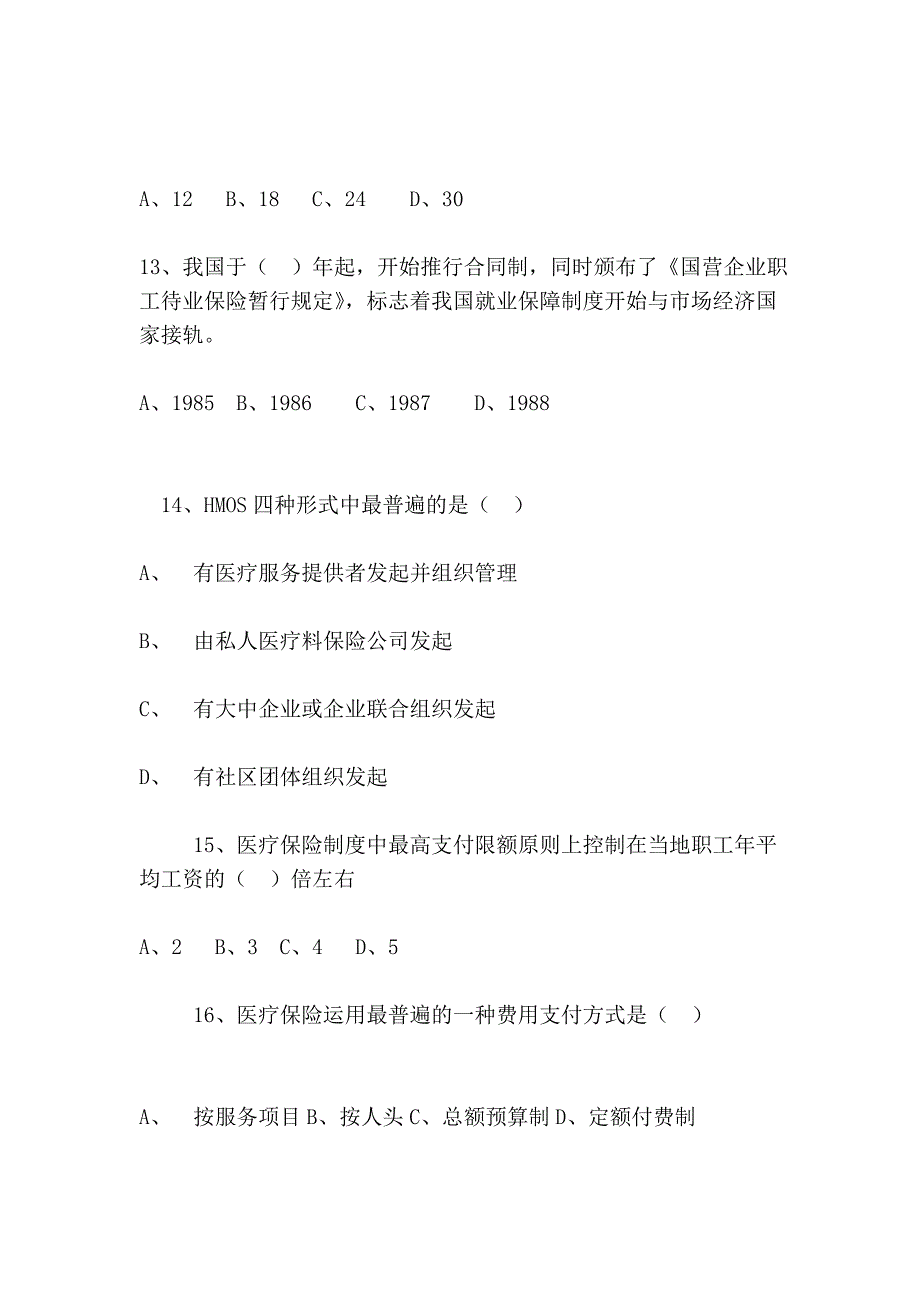 A、12　B、18　C、24　D、30

13、我国于（　）年起，开始推行合同制，同时颁布了《国营企业职工待业保险暂行规定》，标志着我国就业保障制度开始与市场经济国家接轨。

A、1985　B、1986　C、1987　D、1988

14、HMOS 四种形式中最普遍的是（　）

A、　有医疗服务提供者发起并组织管理

B、　由私人医疗料保险公司发起

C、　有大中企业或企业联合组织发起

D、　有社区团体组织发起

15、医疗保险制度中最高支付限额原则上控制在当地职工年平均工资的（　）倍左右

A、2　B、3　C、4　D、5

16、医疗保险运用最普遍的一种费用支付方式是（　）

A、　按服务项目 B、按人头 C、总额预算制 D、定额付费制